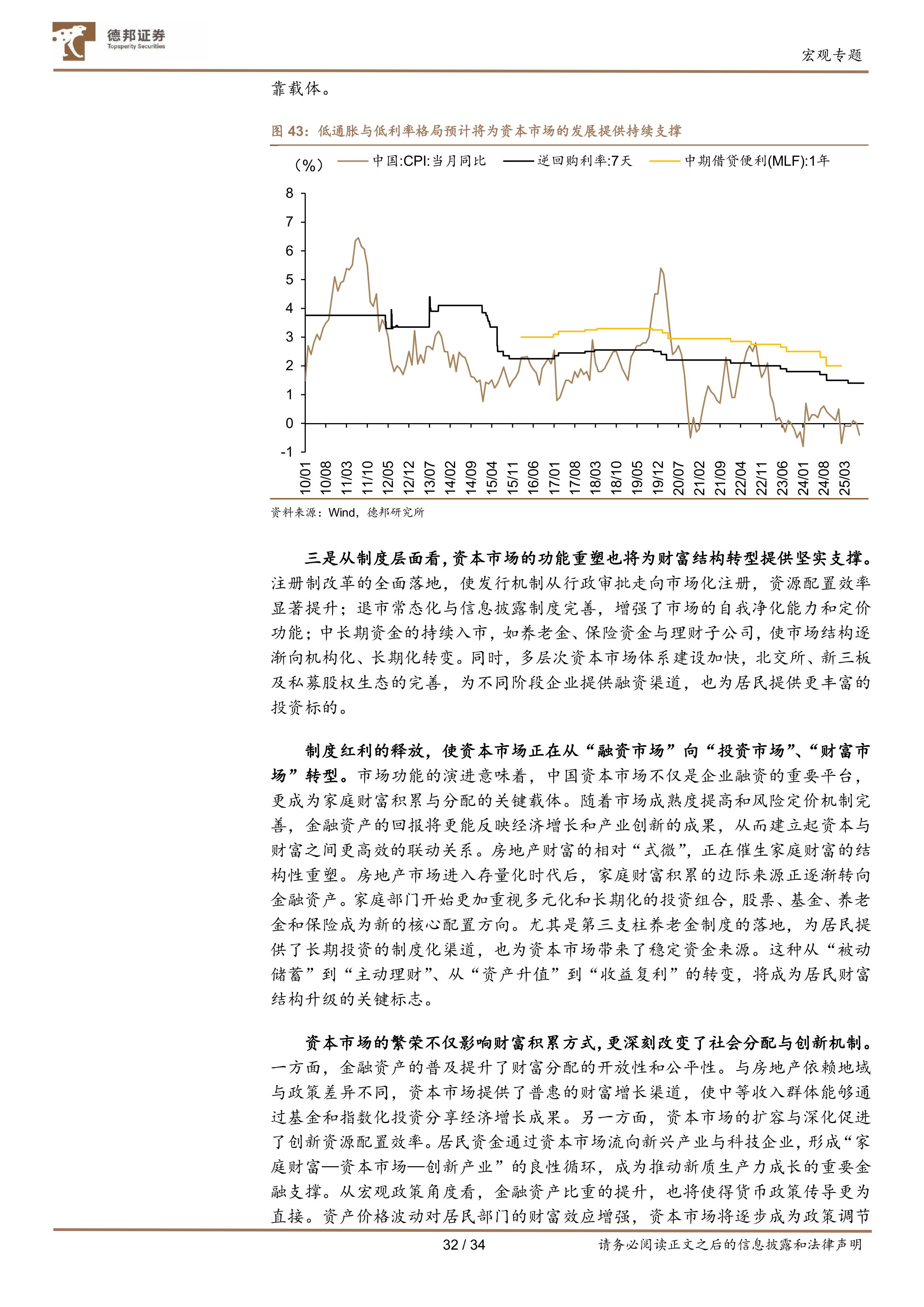 德邦证券
Topsperity Securities

宏观专题

靠载体。

图 43：低通胀与低利率格局预计将为资本市场的发展提供持续支撑

（%） 中国:CPI:当月同比 逆回购利率:7天 中期借贷便利(MLF):1年

8
7
6
5
4
3
2
1
0
-1

10/01 10/08 11/03 11/10 12/05 12/12 13/07 14/02 14/09 15/04 15/11 16/06 17/01 17/08 18/03 18/10 19/05 19/12 20/07 21/02 21/09 22/04 22/11 23/06 24/01 24/08 25/03

资料来源：Wind，德邦研究所

三是从制度层面看，资本市场的功能重塑也将为财富结构转型提供坚实支撑。注册制改革的全面落地，使发行机制从行政审批走向市场化注册，资源配置效率显著提升；退市常态化与信息披露制度完善，增强了市场的自我净化能力和定价功能；中长期资金的持续入市，如养老金、保险资金与理财子公司，使市场结构逐渐向机构化、长期化转变。同时，多层次资本市场体系建设加快，北交所、新三板及私募股权生态的完善，为不同阶段企业提供融资渠道，也为居民提供更丰富的投资标的。

制度红利的释放，使资本市场正在从“融资市场”向“投资市场”、“财富市场”转型。市场功能的演进意味着，中国资本市场不仅是企业融资的重要平台，更成为家庭财富积累与分配的关键载体。随着市场成熟度提高和风险定价机制完善，金融资产的回报将更能反映经济增长和产业创新的成果，从而建立起资本与财富之间更高效的联动关系。房地产财富的相对“式微”，正在催生家庭财富的结构性重塑。房地产市场进入存量化时代后，家庭财富积累的边际来源正逐渐转向金融资产。家庭部门开始更加重视多元化和长期化的投资组合，股票、基金、养老金和保险成为新的核心配置方向。尤其是第三支柱养老金制度的落地，为居民提供了长期投资的制度化渠道，也为资本市场带来了稳定资金来源。这种从“被动储蓄”到“主动理财”、从“资产升值”到“收益复利”的转变，将成为居民财富结构升级的关键标志。

资本市场的繁荣不仅影响财富积累方式，更深刻改变了社会分配与创新机制。一方面，金融资产的普及提升了财富分配的开放性和公平性。与房地产依赖地域与政策差异不同，资本市场提供了普惠的财富增长渠道，使中等收入群体能够通过基金和指数化投资分享经济增长成果。另一方面，资本市场的扩容与深化促进了创新资源配置效率。居民资金通过资本市场流向新兴产业与科技企业，形成“家庭财富—资本市场—创新产业”的良性循环，成为推动新质生产力成长的重要金融支撑。从宏观政策角度看，金融资产比重的提升，也将使得货币政策传导更为直接。资产价格波动对居民部门的财富效应增强，资本市场将逐步成为政策调节

32 / 34

请务必阅读正文之后的信息披露和法律声明